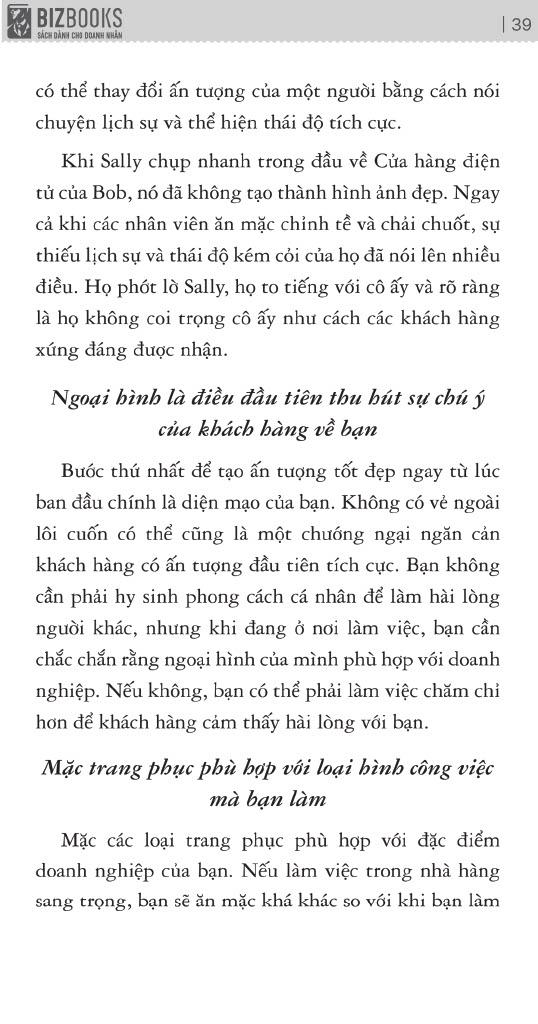 BIZBOOKS
SÁCH DÀNH CHO DOANH NHÂN

| 39

có thể thay đổi ấn tượng của một người bằng cách nói chuyện lịch sự và thể hiện thái độ tích cực.

Khi Sally chụp nhanh trong đầu về Cửa hàng điện tử của Bob, nó đã không tạo thành hình ảnh đẹp. Ngay cả khi các nhân viên ăn mặc chỉnh tề và chải chuốt, sự thiếu lịch sự và thái độ kém cỏi của họ đã nói lên nhiều điều. Họ phớt lờ Sally, họ to tiếng với cô ấy và rõ ràng là họ không coi trọng cô ấy như cách các khách hàng xứng đáng được nhận.

Ngoại hình là điều đầu tiên thu hút sự chú ý của khách hàng về bạn

Bước thứ nhất để tạo ấn tượng tốt đẹp ngay từ lúc ban đầu chính là diện mạo của bạn. Không có vẻ ngoài lôi cuốn có thể cũng là một chướng ngại ngăn cản khách hàng có ấn tượng đầu tiên tích cực. Bạn không cần phải hy sinh phong cách cá nhân để làm hài lòng người khác, nhưng khi đang ở nơi làm việc, bạn cần chắc chắn rằng ngoại hình của mình phù hợp với doanh nghiệp. Nếu không, bạn có thể phải làm việc chăm chỉ hơn để khách hàng cảm thấy hài lòng với bạn.

Mặc trang phục phù hợp với loại hình công việc mà bạn làm

Mặc các loại trang phục phù hợp với đặc điểm doanh nghiệp của bạn. Nếu làm việc trong nhà hàng sang trọng, bạn sẽ ăn mặc khá khác so với khi bạn làm